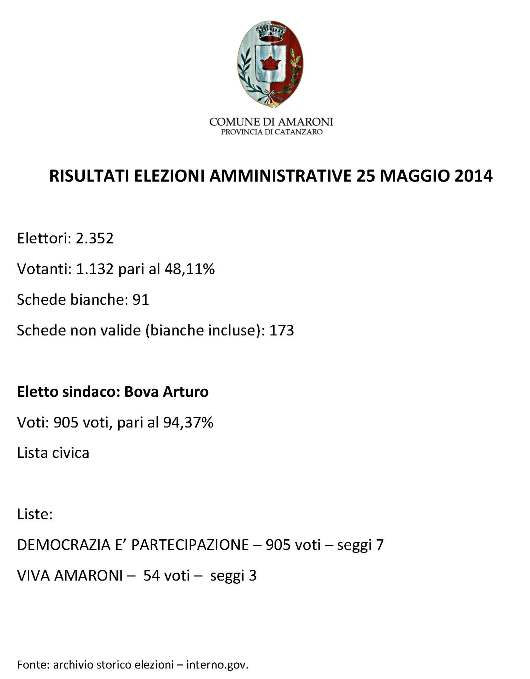 COMUNE DI AMARONI
PROVINCIA DI CATANZARO

RISULTATI ELEZIONI AMMINISTRATIVE 25 MAGGIO 2014

Elettori: 2.352

Votanti: 1.132 pari al 48,11%

Schede bianche: 91

Schede non valide (bianche incluse): 173

Eletto sindaco: Bova Arturo

Voti: 905 voti, pari al 94,37%

Lista civica

Liste:

DEMOCRAZIA E' PARTECIPAZIONE – 905 voti – seggi 7

VIVA AMARONI – 54 voti – seggi 3

Fonte: archivio storico elezioni – interno.gov.